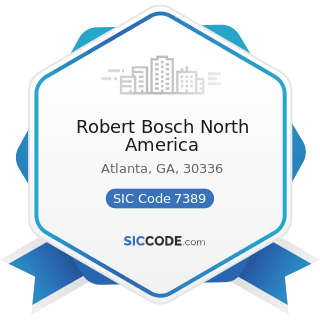 Robert Bosch North America

Atlanta, GA, 30336

SIC Code 7389

SICCODE.com